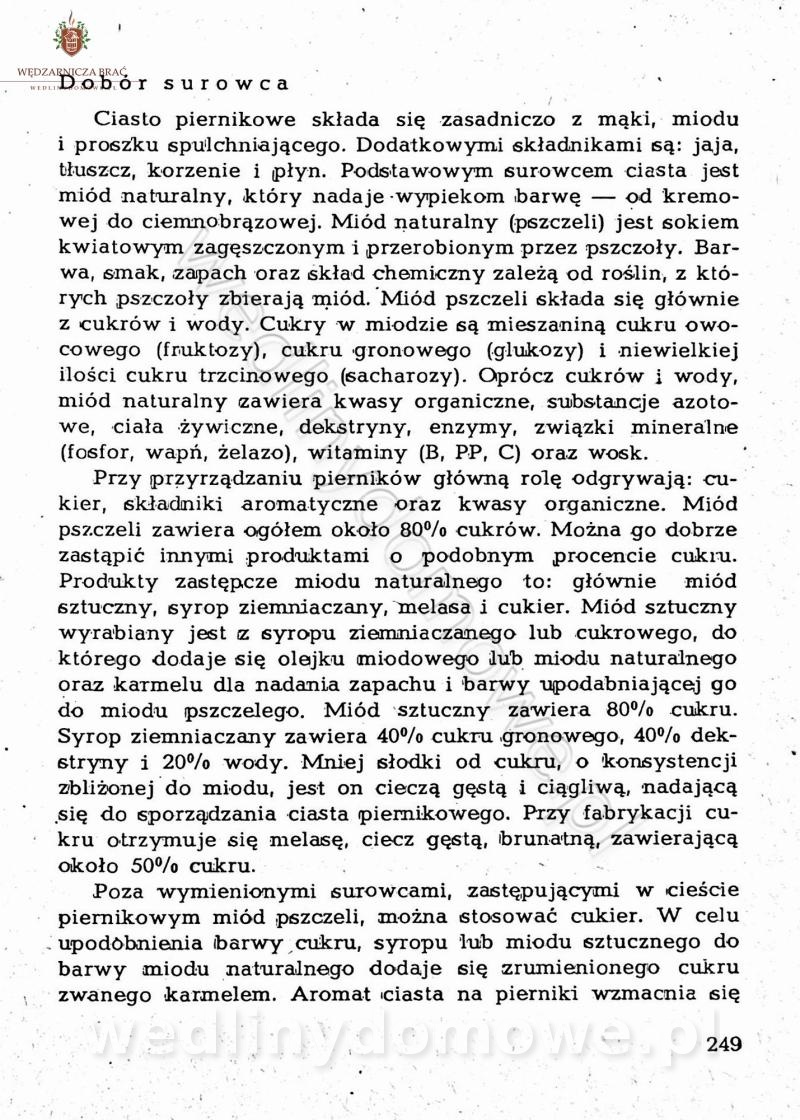 WĘDZARNICZA BRAĆ

Dobór surowca

Ciasto piernikowe składa się zasadniczo z mąki, miodu i proszku spulchniającego. Dodatkowymi składnikami są: jaja, tłuszcz, korzenie i płyn. Podstawowym surowcem ciasta jest miód naturalny, który nadaje wypiekom barwę — od kremowej do ciemnobrązowej. Miód naturalny (pszczeli) jest sokiem kwiatowym zagęszczonym i przerobionym przez pszczoły. Barwa, smak, zapach oraz skład chemiczny zależą od roślin, z których pszczoły zbierają miód. Miód pszczeli składa się głównie z cukrów i wody. Cukry w miodzie są mieszaniną cukru owocowego (fruktozy), cukru gronowego (glukozy) i niewielkiej ilości cukru trzcinowego (sacharozy). Oprócz cukrów i wody, miód naturalny zawiera kwasy organiczne, substancje azotowe, ciała żywiczne, dekstryny, enzymy, związki mineralne (fosfor, wapń, żelazo), witaminy (B, PP, C) oraz wosk.

Przy przyrządzaniu pierników główną rolę odgrywają: cukier, składniki aromatyczne oraz kwasy organiczne. Miód pszczeli zawiera ogółem około 80% cukrów. Można go dobrze zastąpić innymi produktami o podobnym procencie cukru. Produkty zastępcze miodu naturalnego to: głównie miód sztuczny, syrop ziemniaczany, melasa i cukier. Miód sztuczny wyrabiany jest z syropu ziemniaczanego lub cukrowego, do którego dodaje się olejku miodowego lub miodu naturalnego oraz karmelu dla nadania zapachu i barwy upodabniającej go do miodu pszczelego. Miód sztuczny zawiera 80% cukru. Syrop ziemniaczany zawiera 40% cukru gronowego, 40% dekstryny i 20% wody. Mniej słodki od cukru, o konsystencji zbliżonej do miodu, jest on cieczą gęstą i ciągliwą, nadającą się do sporządzania ciasta piernikowego. Przy fabrykacji cukru otrzymuje się melasę, ciecz gęstą, brunatną, zawierającą około 50% cukru.

Poza wymienionymi surowcami, zastępującymi w cieście piernikowym miód pszczeli, można stosować cukier. W celu upodobnienia barwy cukru, syropu lub miodu sztucznego do barwy miodu naturalnego dodaje się zrumienionego cukru zwanego karmelem. Aromat ciasta na pierniki wzmacnia się

wedlinydomowe.pl

249